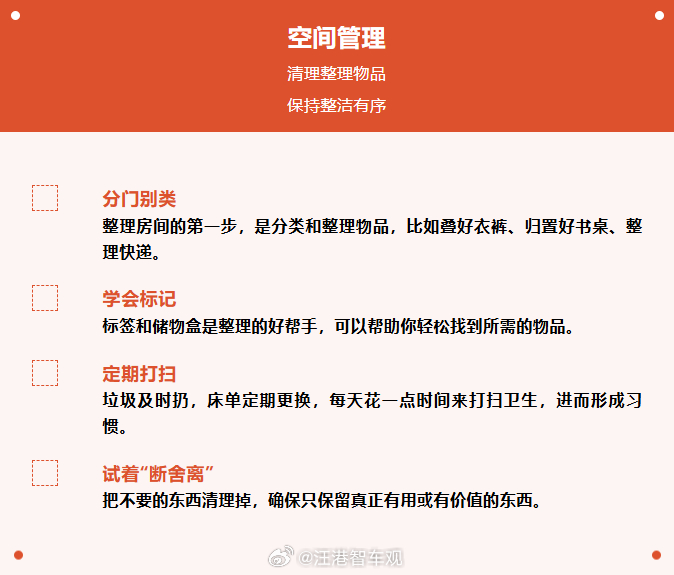 空间管理

清理整理物品

保持整洁有序

分门别类

整理房间的第一步，是分类和整理物品，比如叠好衣裤、归置好书桌、整理快递。

学会标记

标签和储物盒是整理的好帮手，可以帮助你轻松找到所需的物品。

定期打扫

垃圾及时扔，床单定期更换，每天花一点时间来打扫卫生，进而形成习惯。

试着“断舍离”

把不要的东西清理掉，确保只保留真正有用或有价值的东西。

@汪港智车观